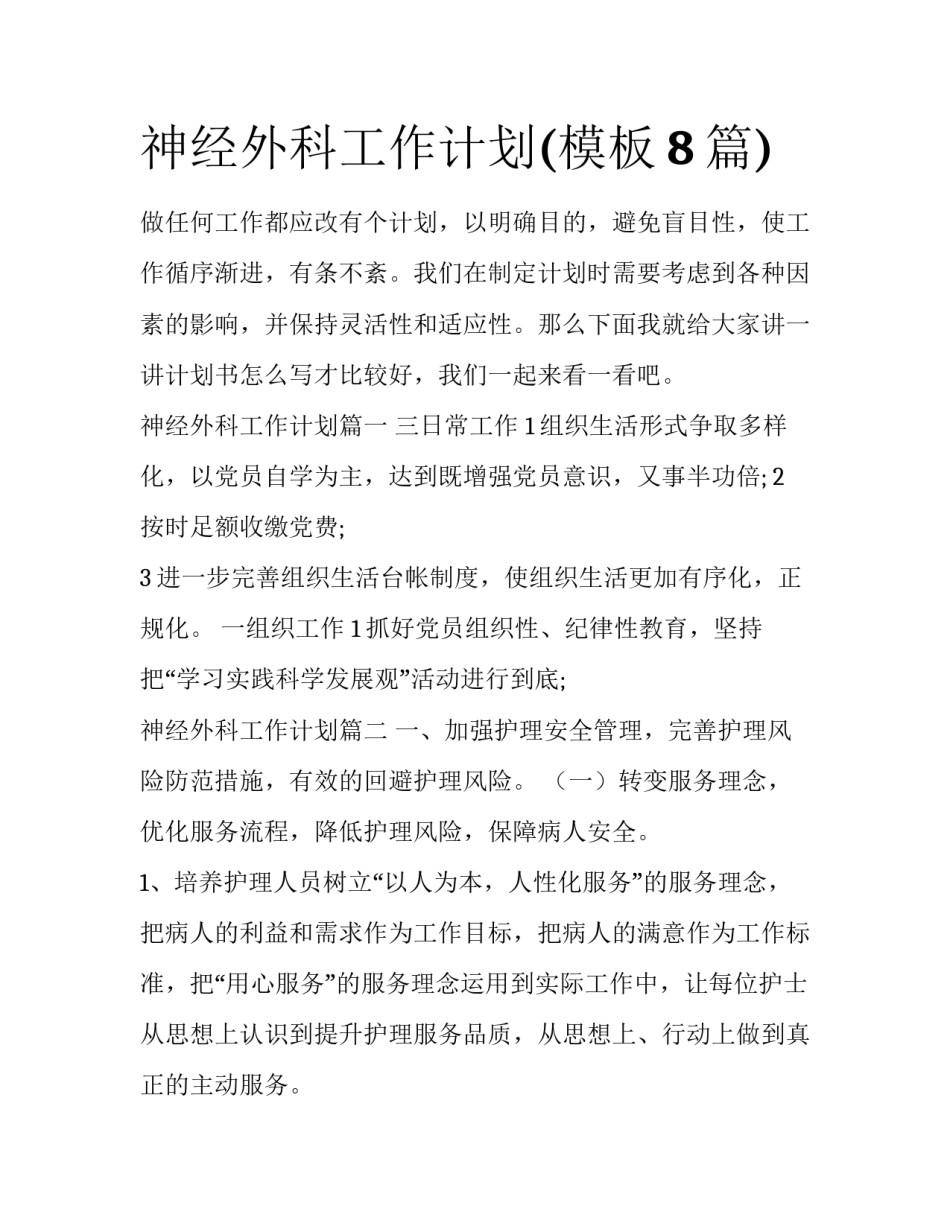 神经外科工作计划(模板8篇)

做任何工作都应改有个计划，以明确目的，避免盲目性，使工作循序渐进，有条不紊。我们在制定计划时需要考虑到各种因素的影响，并保持灵活性和适应性。那么下面我就给大家讲一讲计划书怎么写才比较好，我们一起来看一看吧。

神经外科工作计划篇一 三日常工作1组织生活形式争取多样化，以党员自学为主，达到既增强党员意识，又事半功倍;2按时足额收缴党费;

3进一步完善组织生活台帐制度，使组织生活更加有序化，正规化。 一组织工作1抓好党员组织性、纪律性教育，坚持把“学习实践科学发展观”活动进行到底;

神经外科工作计划篇二 一、加强护理安全管理，完善护理风险防范措施，有效的回避护理风险。 （一）转变服务理念，优化服务流程，降低护理风险，保障病人安全。

1、培养护理人员树立“以人为本，人性化服务”的服务理念，把病人的利益和需求作为工作目标，把病人的满意作为工作标准，把“用心服务”的服务理念运用到实际工作中，让每位护士从思想上认识到提升护理服务品质，从思想上、行动上做到真正的主动服务。